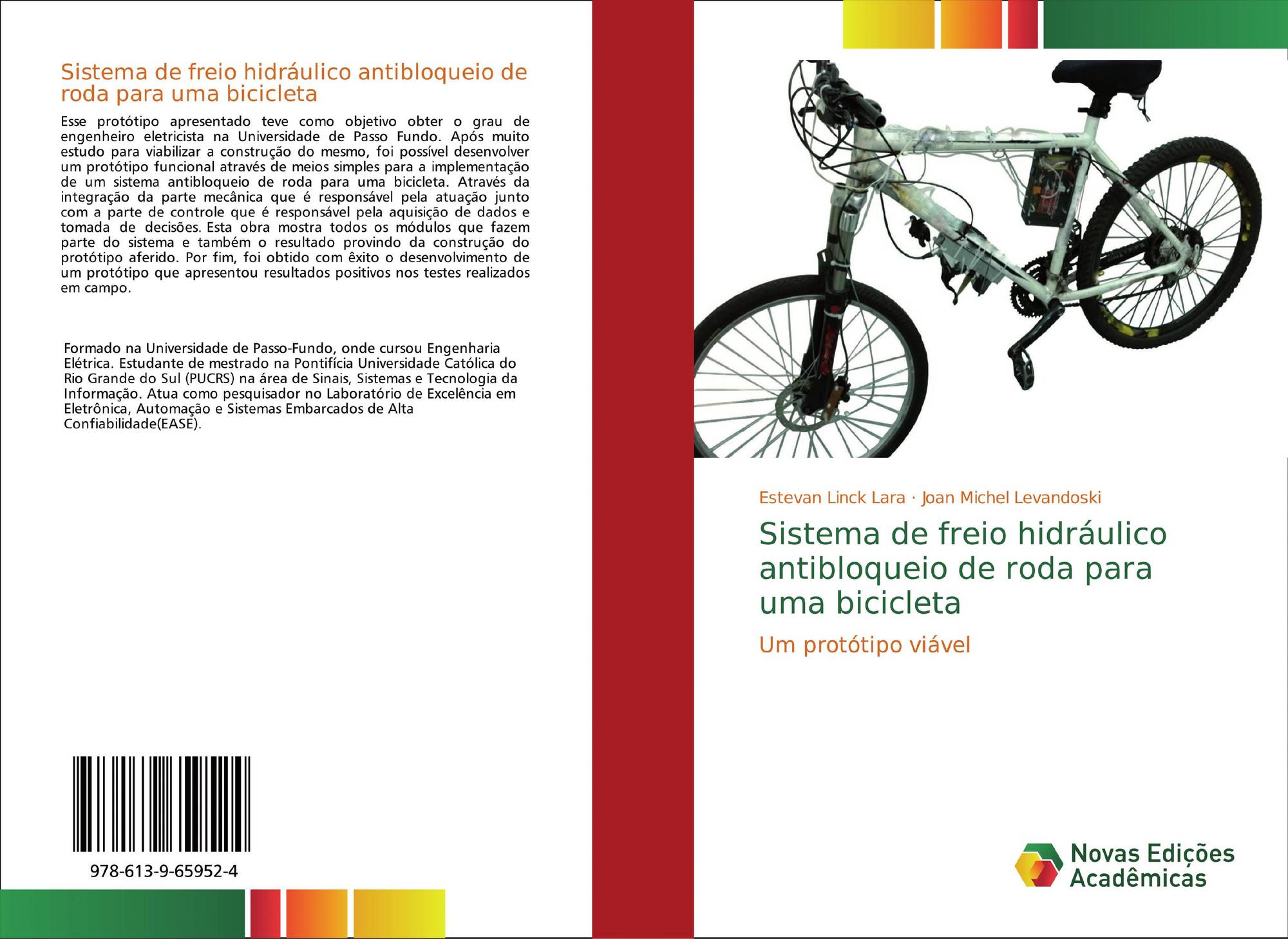 Sistema de freio hidráulico antibloqueio de roda para uma bicicleta

Esse protótipo apresentado teve como objetivo obter o grau de engenheiro eletricista na Universidade de Passo Fundo. Após muito estudo para viabilizar a construção do mesmo, foi possível desenvolver um protótipo funcional através de meios simples para a implementação de um sistema antibloqueio de roda para uma bicicleta. Através da integração da parte mecânica que é responsável pela atuação junto com a parte de controle que é responsável pela aquisição de dados e tomada de decisões. Esta obra mostra todos os módulos que fazem parte do sistema e também o resultado provindo da construção do protótipo aferido. Por fim, foi obtido com êxito o desenvolvimento de um protótipo que apresentou resultados positivos nos testes realizados em campo.

Formado na Universidade de Passo-Fundo, onde cursou Engenharia Elétrica. Estudante de mestrado na Pontifícia Universidade Católica do Rio Grande do Sul (PUCRS) na área de Sinais, Sistemas e Tecnologia da Informação. Atua como pesquisador no Laboratório de Excelência em Eletrônica, Automação e Sistemas Embarcados de Alta Confiabilidade(EASE).

978-613-9-65952-4

Estevan Linck Lara · Joan Michel Levandoski

Sistema de freio hidráulico antibloqueio de roda para uma bicicleta

Um protótipo viável

Novas Edições Acadêmicas